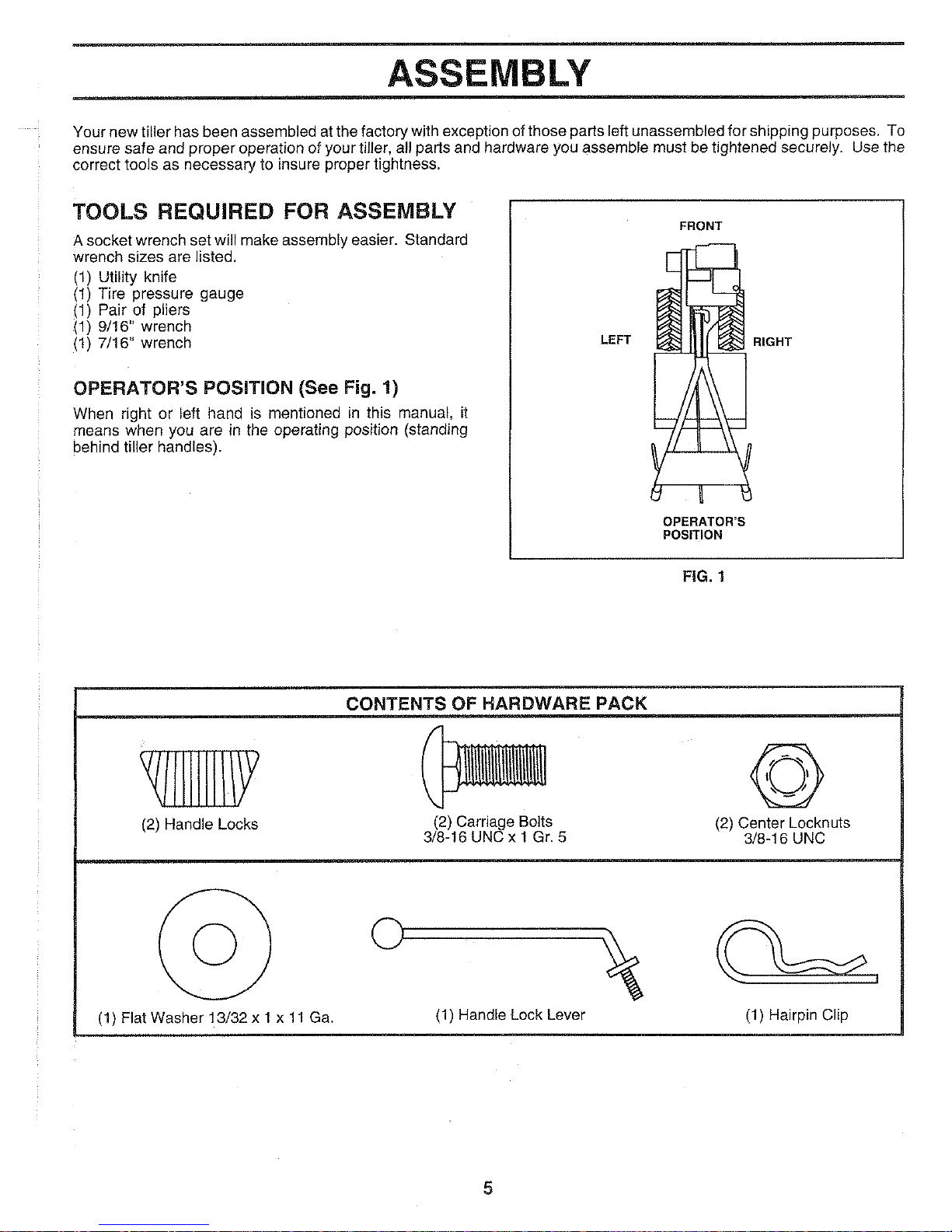 ASSEMBLY

Your new tiller has been assembled at the factory with exception of those parts left unassembled for shipping purposes. To ensure safe and proper operation of your tiller, all parts and hardware you assemble must be tightened securely. Use the correct tools as necessary to insure proper tightness.

TOOLS REQUIRED FOR ASSEMBLY

A socket wrench set will make assembly easier. Standard wrench sizes are listed.
(1) Utility knife
(1) Tire pressure gauge
(1) Pair of pliers
(1) 9/16" wrench
(1) 7/16" wrench

OPERATOR'S POSITION (See Fig. 1)

When right or left hand is mentioned in this manual, it means when you are in the operating position (standing behind tiller handles).

FRONT
LEFT
RIGHT
OPERATOR'S POSITION
FIG. 1

CONTENTS OF HARDWARE PACK

(2) Handle Locks

(2) Carriage Bolts
3/8-16 UNC x 1 Gr. 5

(2) Center Locknuts
3/8-16 UNC

(1) Flat Washer 13/32 x 1 x 11 Ga.

(1) Handle Lock Lever

(1) Hairpin Clip

5